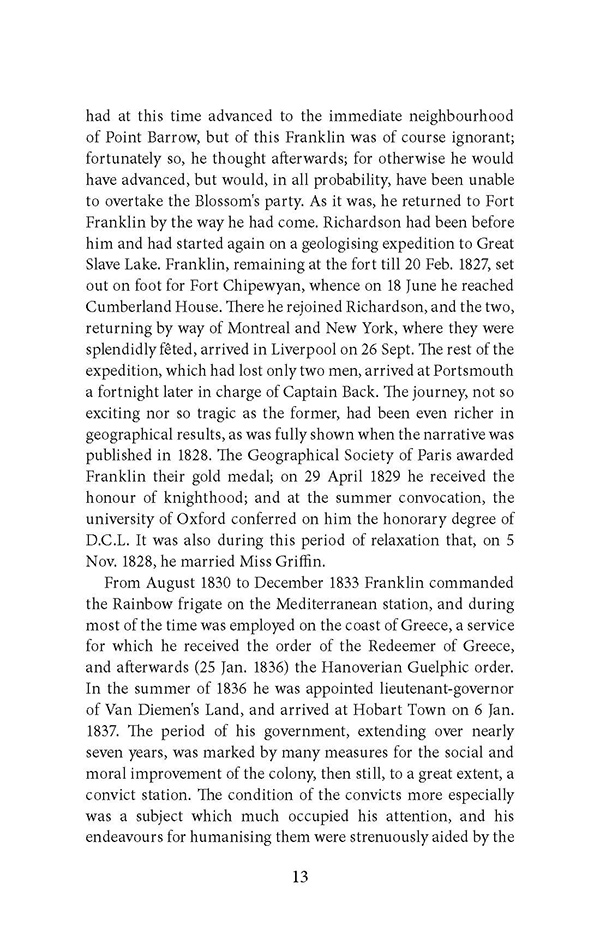 had at this time advanced to the immediate neighbourhood of Point Barrow, but of this Franklin was of course ignorant; fortunately so, he thought afterwards; for otherwise he would have advanced, but would, in all probability, have been unable to overtake the Blossom's party. As it was, he returned to Fort Franklin by the way he had come. Richardson had been before him and had started again on a geologising expedition to Great Slave Lake. Franklin, remaining at the fort till 20 Feb. 1827, set out on foot for Fort Chipewyan, whence on 18 June he reached Cumberland House. There he rejoined Richardson, and the two, returning by way of Montreal and New York, where they were splendidly fêted, arrived in Liverpool on 26 Sept. The rest of the expedition, which had lost only two men, arrived at Portsmouth a fortnight later in charge of Captain Back. The journey, not so exciting nor so tragic as the former, had been even richer in geographical results, as was fully shown when the narrative was published in 1828. The Geographical Society of Paris awarded Franklin their gold medal; on 29 April 1829 he received the honour of knighthood; and at the summer convocation, the university of Oxford conferred on him the honorary degree of D.C.L. It was also during this period of relaxation that, on 5 Nov. 1828, he married Miss Griffin.

From August 1830 to December 1833 Franklin commanded the Rainbow frigate on the Mediterranean station, and during most of the time was employed on the coast of Greece, a service for which he received the order of the Redeemer of Greece, and afterwards (25 Jan. 1836) the Hanoverian Guelphic order. In the summer of 1836 he was appointed lieutenant-governor of Van Diemen's Land, and arrived at Hobart Town on 6 Jan. 1837. The period of his government, extending over nearly seven years, was marked by many measures for the social and moral improvement of the colony, then still, to a great extent, a convict station. The condition of the convicts more especially was a subject which much occupied his attention, and his endeavours for humanising them were strenuously aided by the

13